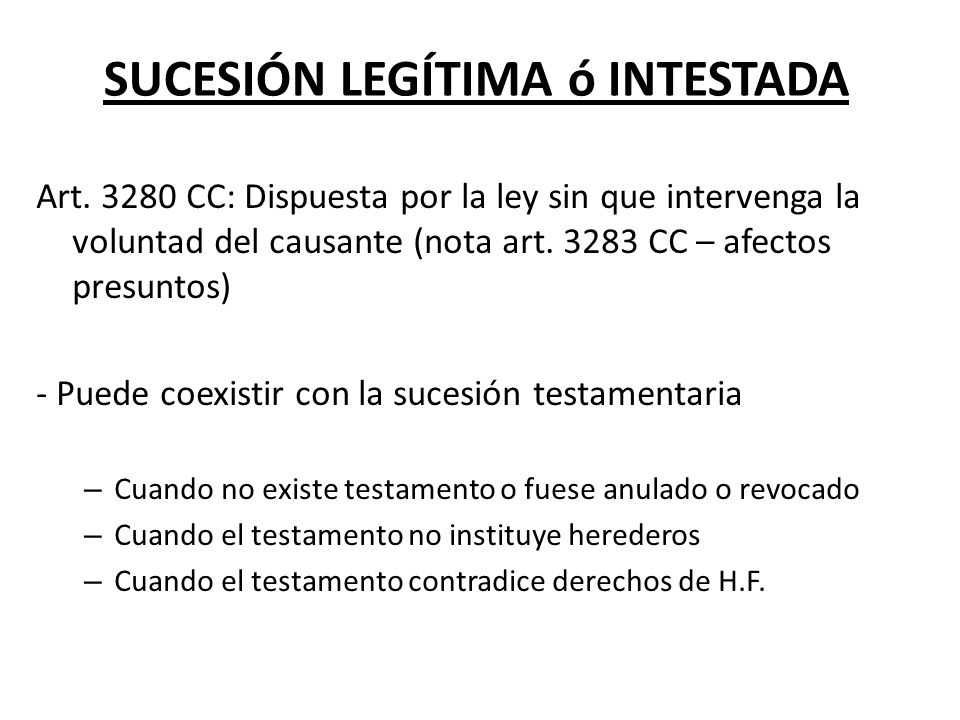 SUCESIÓN LEGÍTIMA ó INTESTADA

Art. 3280 CC: Dispuesta por la ley sin que intervenga la voluntad del causante (nota art. 3283 CC – afectos presuntos)

- Puede coexistir con la sucesión testamentaria

– Cuando no existe testamento o fuese anulado o revocado
– Cuando el testamento no instituye herederos
– Cuando el testamento contradice derechos de H.F.